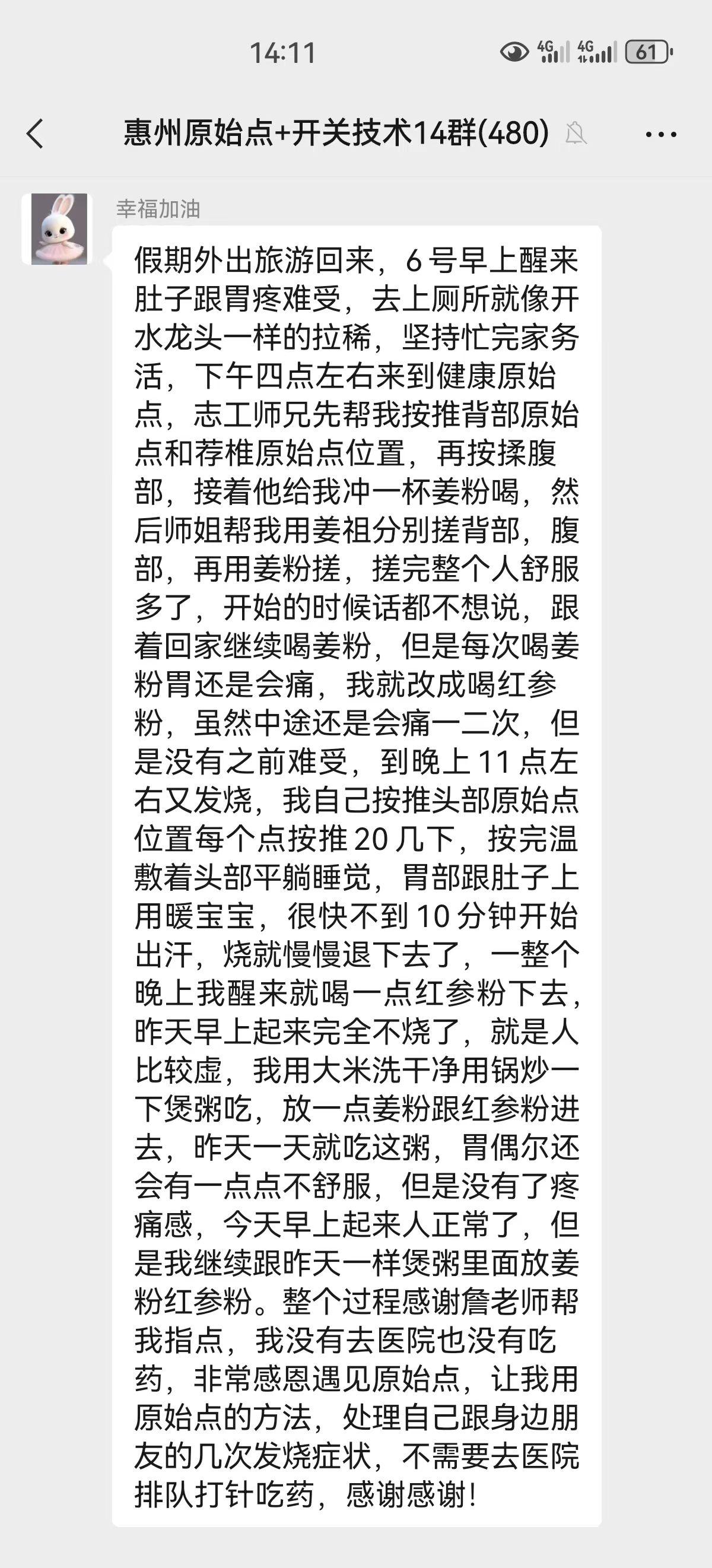 14:11

4G 4G 61

惠州原始点+开关技术14群(480)

幸福加油

假期外出旅游回来，6号早上醒来肚子跟胃疼难受，去上厕所就像开水龙头一样的拉稀，坚持忙完家务活，下午四点左右来到健康原始点，志工师兄先帮我按推背部原始点和荐椎原始点位置，再按揉腹部，接着他给我冲一杯姜粉喝，然后师姐帮我用姜祖分别搓背部，腹部，再用姜粉搓，搓完整个人舒服多了，开始的时候话都不想说，跟着回家继续喝姜粉，但是每次喝姜粉胃还是会痛，我就改成喝红参粉，虽然中途还是会痛一二次，但是没有之前难受，到晚上11点左右又发烧，我自己按推头部原始点位置每个点按推20几下，按完温敷着头部平躺睡觉，胃部跟肚子上用暖宝宝，很快不到10分钟开始出汗，烧就慢慢退下去了，一整个晚上我醒来就喝一点红参粉下去，昨天早上起来完全不烧了，就是人比较虚，我用大米洗干净用锅炒一下煲粥吃，放一点姜粉跟红参粉进去，昨天一天就吃这粥，胃偶尔还会有一点点不舒服，但是没有了疼痛感，今天早上起来人正常了，但是我继续跟昨天一样煲粥里面放姜粉红参粉。整个过程感谢詹老师帮我指点，我没有去医院也没有吃药，非常感恩遇见原始点，让我用原始点的方法，处理自己跟身边朋友的几次发烧症状，不需要去医院排队打针吃药，感谢感谢！